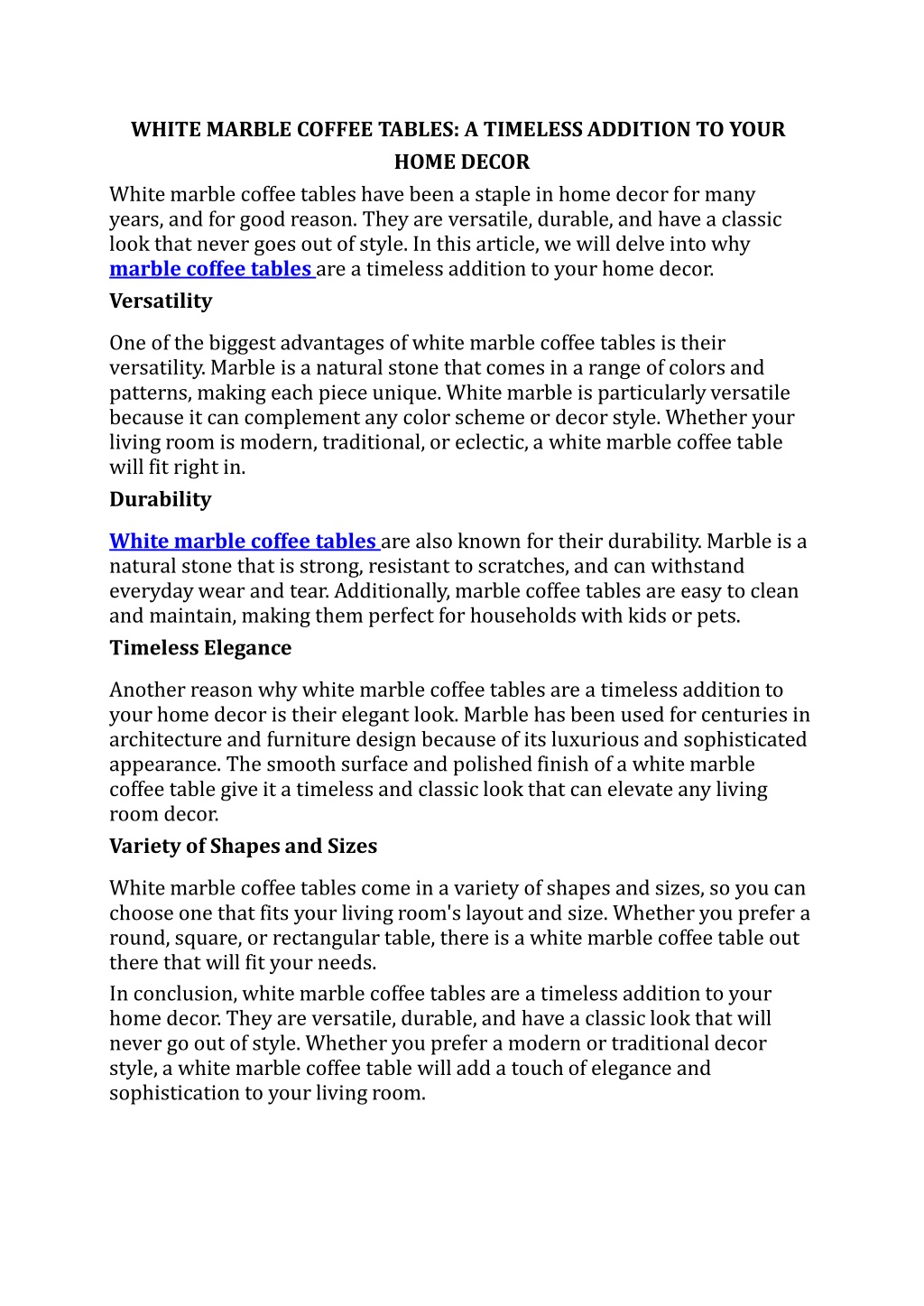 WHITE MARBLE COFFEE TABLES: A TIMELESS ADDITION TO YOUR HOME DECOR

White marble coffee tables have been a staple in home decor for many years, and for good reason. They are versatile, durable, and have a classic look that never goes out of style. In this article, we will delve into why marble coffee tables are a timeless addition to your home decor.

Versatility

One of the biggest advantages of white marble coffee tables is their versatility. Marble is a natural stone that comes in a range of colors and patterns, making each piece unique. White marble is particularly versatile because it can complement any color scheme or decor style. Whether your living room is modern, traditional, or eclectic, a white marble coffee table will fit right in.

Durability

White marble coffee tables are also known for their durability. Marble is a natural stone that is strong, resistant to scratches, and can withstand everyday wear and tear. Additionally, marble coffee tables are easy to clean and maintain, making them perfect for households with kids or pets.

Timeless Elegance

Another reason why white marble coffee tables are a timeless addition to your home decor is their elegant look. Marble has been used for centuries in architecture and furniture design because of its luxurious and sophisticated appearance. The smooth surface and polished finish of a white marble coffee table give it a timeless and classic look that can elevate any living room decor.

Variety of Shapes and Sizes

White marble coffee tables come in a variety of shapes and sizes, so you can choose one that fits your living room's layout and size. Whether you prefer a round, square, or rectangular table, there is a white marble coffee table out there that will fit your needs.

In conclusion, white marble coffee tables are a timeless addition to your home decor. They are versatile, durable, and have a classic look that will never go out of style. Whether you prefer a modern or traditional decor style, a white marble coffee table will add a touch of elegance and sophistication to your living room.